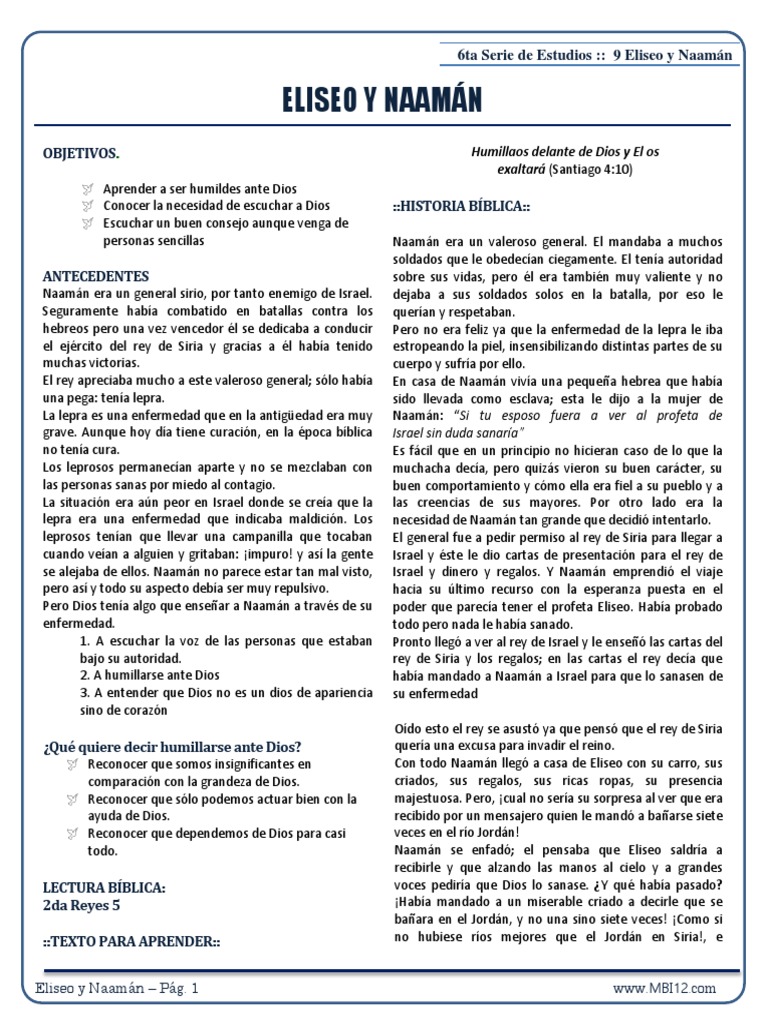 6ta Serie de Estudios :: 9 Eliseo y Naamán

ELISEO Y NAAMÁN

OBJETIVOS.

Aprender a ser humildes ante Dios
Conocer la necesidad de escuchar a Dios
Escuchar un buen consejo aunque venga de personas sencillas

ANTECEDENTES
Naamán era un general sirio, por tanto enemigo de Israel. Seguramente había combatido en batallas contra los hebreos pero una vez vencedor él se dedicaba a conducir el ejército del rey de Siria y gracias a él había tenido muchas victorias.
El rey apreciaba mucho a este valeroso general; sólo había una pega: tenía lepra.
La lepra es una enfermedad que en la antigüedad era muy grave. Aunque hoy día tiene curación, en la época bíblica no tenía cura.
Los leprosos permanecían aparte y no se mezclaban con las personas sanas por miedo al contagio.
La situación era aún peor en Israel donde se creía que la lepra era una enfermedad que indicaba maldición. Los leprosos tenían que llevar una campanilla que tocaban cuando veían a alguien y gritaban: ¡impuro! y así la gente se alejaba de ellos. Naamán no parece estar tan mal visto, pero así y todo su aspecto debía ser muy repulsivo.
Pero Dios tenía algo que enseñar a Naamán a través de su enfermedad.
1. A escuchar la voz de las personas que estaban bajo su autoridad.
2. A humillarse ante Dios
3. A entender que Dios no es un dios de apariencia sino de corazón

¿Qué quiere decir humillarse ante Dios?
Reconocer que somos insignificantes en comparación con la grandeza de Dios.
Reconocer que sólo podemos actuar bien con la ayuda de Dios.
Reconocer que dependemos de Dios para casi todo.

LECTURA BÍBLICA:
2da Reyes 5

::TEXTO PARA APRENDER::

Humillaos delante de Dios y El os exaltará (Santiago 4:10)

::HISTORIA BÍBLICA::

Naamán era un valeroso general. El mandaba a muchos soldados que le obedecían ciegamente. El tenía autoridad sobre sus vidas, pero él era también muy valiente y no dejaba a sus soldados solos en la batalla, por eso le querían y respetaban.
Pero no era feliz ya que la enfermedad de la lepra le iba estropeando la piel, insensibilizando distintas partes de su cuerpo y sufría por ello.
En casa de Naamán vivía una pequeña hebrea que había sido llevada como esclava; esta le dijo a la mujer de Naamán: "Si tu esposo fuera a ver al profeta de Israel sin duda sanaría"
Es fácil que en un principio no hicieran caso de lo que la muchacha decía, pero quizás vieron su buen carácter, su buen comportamiento y cómo ella era fiel a su pueblo y a las creencias de sus mayores. Por otro lado era la necesidad de Naamán tan grande que decidió intentarlo.
El general fue a pedir permiso al rey de Siria para llegar a Israel y éste le dio cartas de presentación para el rey de Israel y dinero y regalos. Y Naamán emprendió el viaje hacia su último recurso con la esperanza puesta en el poder que parecía tener el profeta Eliseo. Había probado todo pero nada le había sanado.
Pronto llegó a ver al rey de Israel y le enseñó las cartas del rey de Siria y los regalos; en las cartas el rey decía que había mandado a Naamán a Israel para que lo sanasen de su enfermedad

Oído esto el rey se asustó ya que pensó que el rey de Siria quería una excusa para invadir el reino.
Con todo Naamán llegó a casa de Eliseo con su carro, sus criados, sus regalos, sus ricas ropas, su presencia majestuosa. Pero, ¡cual no sería su sorpresa al ver que era recibido por un mensajero quien le mandó a bañarse siete veces en el río Jordán!
Naamán se enfadó; el pensaba que Eliseo saldría a recibirle y que alzando las manos al cielo y a grandes voces pediría que Dios lo sanase. ¿Y qué había pasado? ¡Había mandado a un miserable criado a decirle que se bañara en el Jordán, y no una sino siete veces! ¡Como si no hubiese ríos mejores que el Jordán en Siria!, e

Eliseo y Naamán – Pág. 1

www.MBI12.com